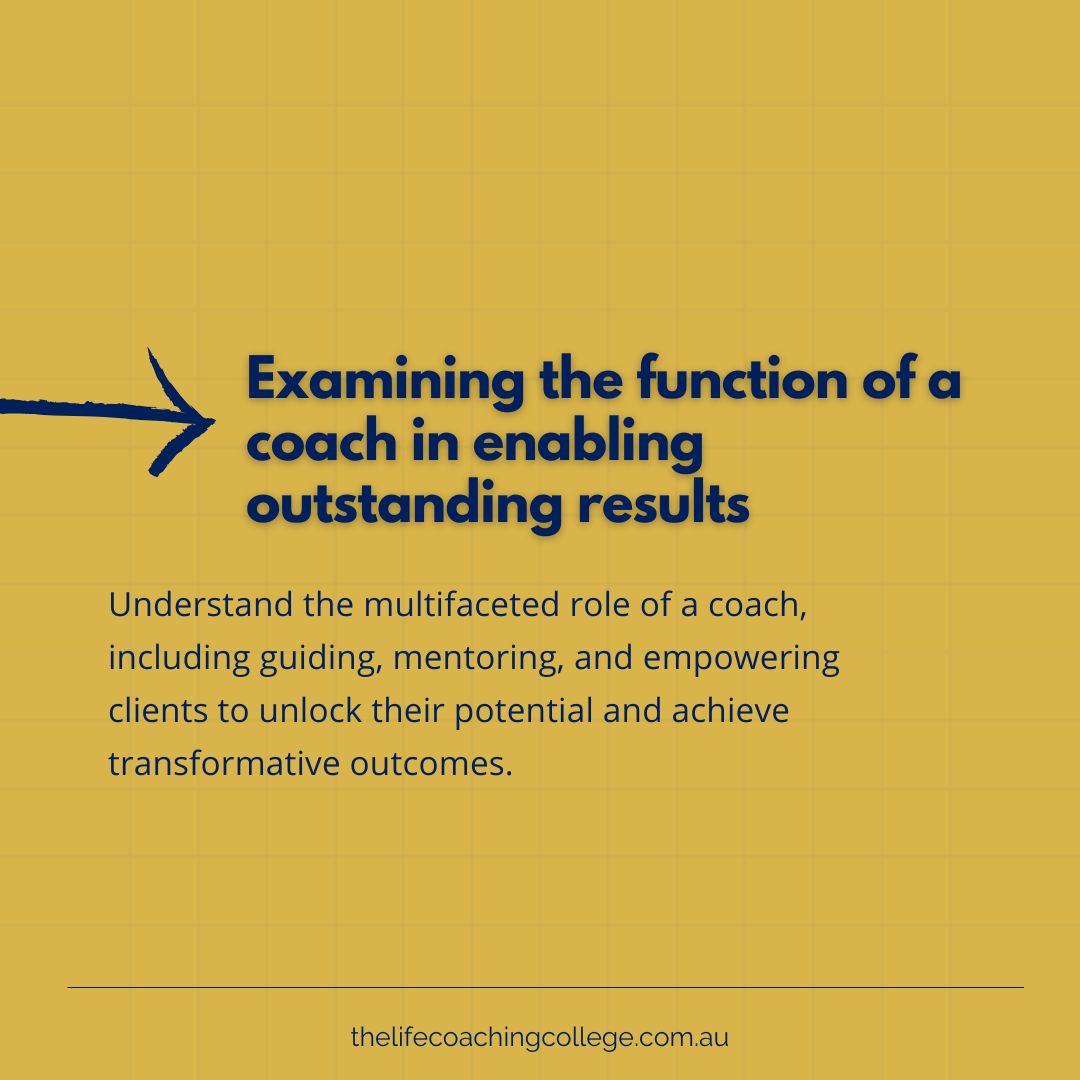 Examining the function of a coach in enabling outstanding results

Understand the multifaceted role of a coach, including guiding, mentoring, and empowering clients to unlock their potential and achieve transformative outcomes.

thelifecoachingcollege.com.au